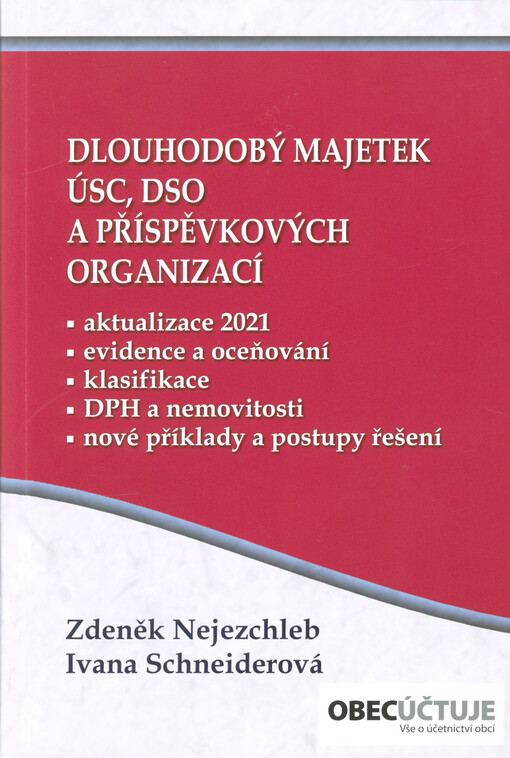 DLOUHODOBÝ MAJETEK ÚSC, DSO A PŘÍSPĚVKOVÝCH ORGANIZACÍ

▪ aktualizace 2021
▪ evidence a oceňování
▪ klasifikace
▪ DPH a nemovitosti
▪ nové příklady a postupy řešení

Zdeněk Nejezchleb
Ivana Schneiderová

OBECÚČTUJE
Vše o účetnictví obcí